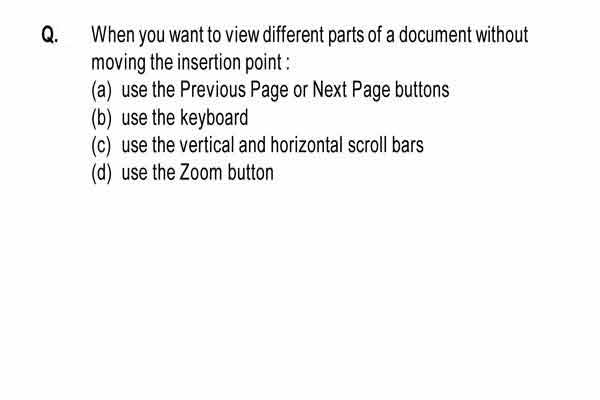 Q. When you want to view different parts of a document without moving the insertion point :

(a) use the Previous Page or Next Page buttons
(b) use the keyboard
(c) use the vertical and horizontal scroll bars
(d) use the Zoom button